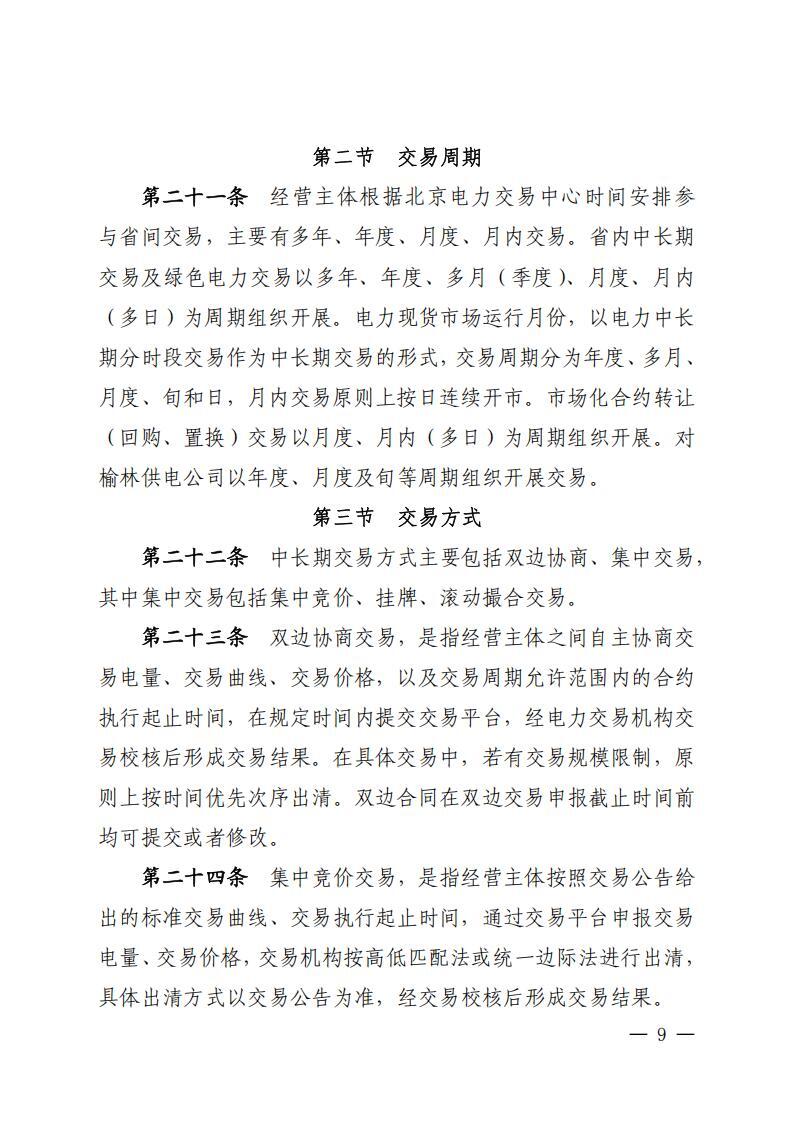 第二节　交易周期

第二十一条　经营主体根据北京电力交易中心时间安排参与省间交易，主要有多年、年度、月度、月内交易。省内中长期交易及绿色电力交易以多年、年度、多月（季度）、月度、月内（多日）为周期组织开展。电力现货市场运行月份，以电力中长期分时段交易作为中长期交易的形式，交易周期分为年度、多月、月度、旬和日，月内交易原则上按日连续开市。市场化合约转让（回购、置换）交易以月度、月内（多日）为周期组织开展。对榆林供电公司以年度、月度及旬等周期组织开展交易。

第三节　交易方式

第二十二条　中长期交易方式主要包括双边协商、集中交易，其中集中交易包括集中竞价、挂牌、滚动撮合交易。

第二十三条　双边协商交易，是指经营主体之间自主协商交易电量、交易曲线、交易价格，以及交易周期允许范围内的合约执行起止时间，在规定时间内提交交易平台，经电力交易机构交易校核后形成交易结果。在具体交易中，若有交易规模限制，原则上按时间优先次序出清。双边合同在双边交易申报截止时间前均可提交或者修改。

第二十四条　集中竞价交易，是指经营主体按照交易公告给出的标准交易曲线、交易执行起止时间，通过交易平台申报交易电量、交易价格，交易机构按高低匹配法或统一边际法进行出清，具体出清方式以交易公告为准，经交易校核后形成交易结果。

— 9 —